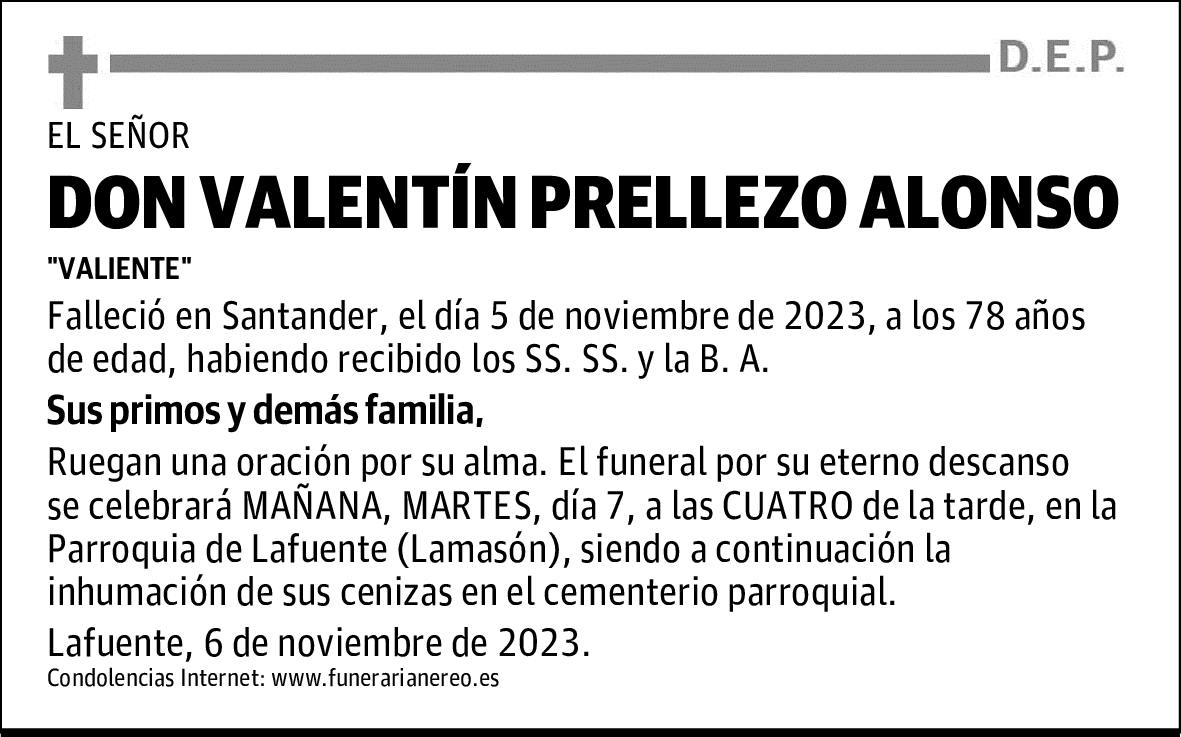 D.E.P.

EL SEÑOR

DON VALENTÍN PRELLEZO ALONSO

"VALIENTE"

Falleció en Santander, el día 5 de noviembre de 2023, a los 78 años de edad, habiendo recibido los SS. SS. y la B. A.

Sus primos y demás familia,

Ruegan una oración por su alma. El funeral por su eterno descanso se celebrará MAÑANA, MARTES, día 7, a las CUATRO de la tarde, en la Parroquia de Lafuente (Lamasón), siendo a continuación la inhumación de sus cenizas en el cementerio parroquial.

Lafuente, 6 de noviembre de 2023.

Condolencias Internet: www.funerarianereo.es